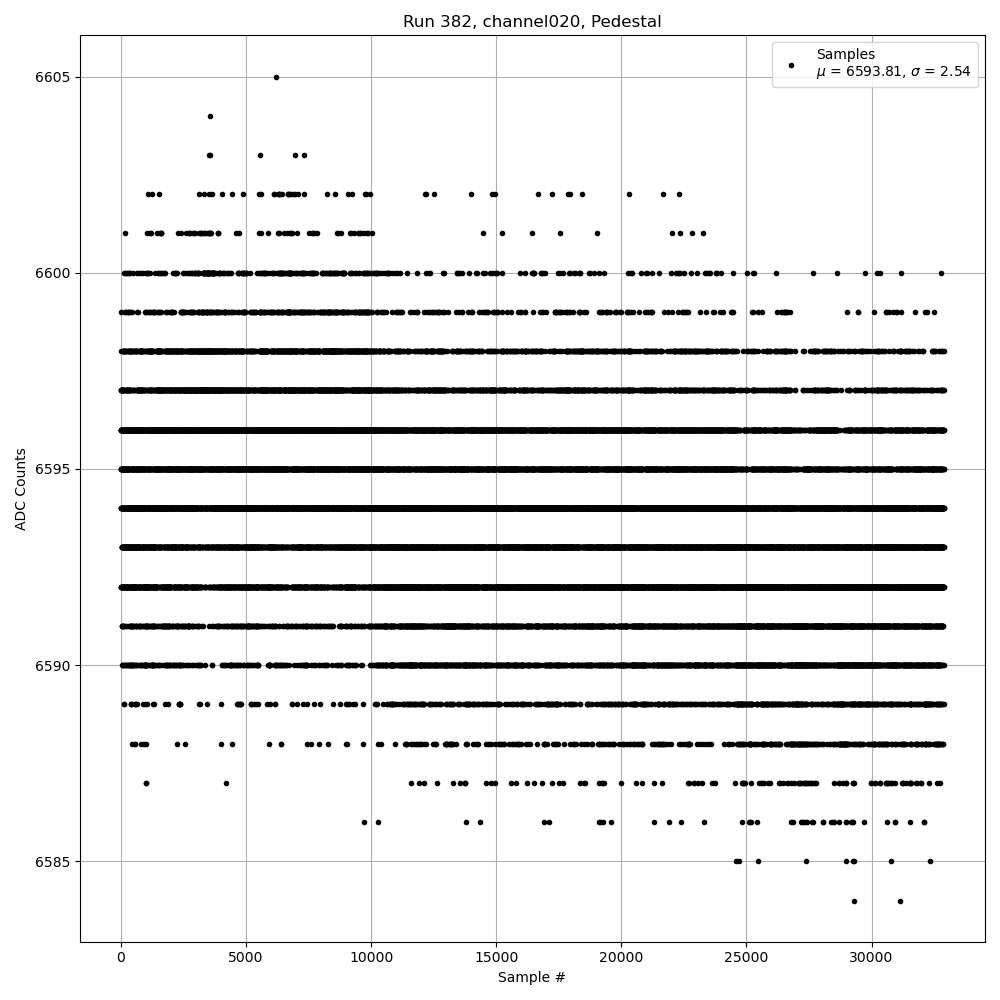 Run 382, channel020, Pedestal

Samples
$\mu$ = 6593.81, $\sigma$ = 2.54

ADC Counts

6605
6600
6595
6590
6585

0
5000
10000
15000
20000
25000
30000

Sample #